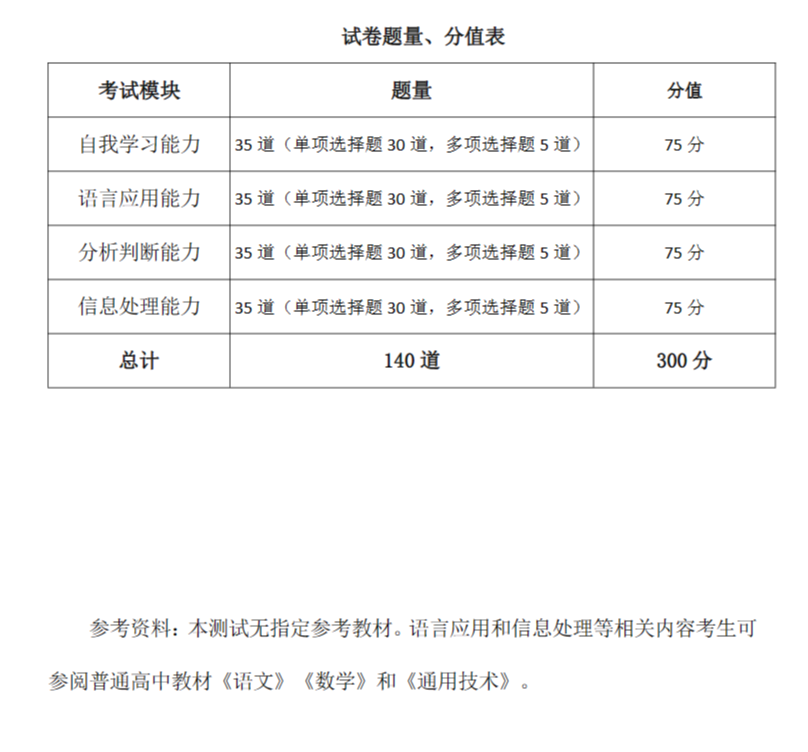 试卷题量、分值表

| 考试模块 | 题量 | 分值 |
|---|---|---|
| 自我学习能力 | 35 道（单项选择题 30 道，多项选择题 5 道） | 75 分 |
| 语言应用能力 | 35 道（单项选择题 30 道，多项选择题 5 道） | 75 分 |
| 分析判断能力 | 35 道（单项选择题 30 道，多项选择题 5 道） | 75 分 |
| 信息处理能力 | 35 道（单项选择题 30 道，多项选择题 5 道） | 75 分 |
| 总计 | 140 道 | 300 分 |

参考资料：本测试无指定参考教材。语言应用和信息处理等相关内容考生可参阅普通高中教材《语文》《数学》和《通用技术》。